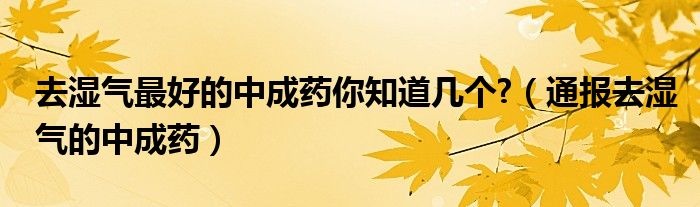 去湿气最好的中成药你知道几个?（通报去湿气的中成药）